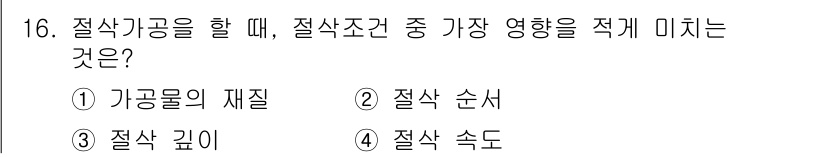 16. 절삭가공을 할 때, 절삭조건 중 가장 영향을 적게 미치는 것은?

① 가공물의 재질 ② 절삭 순서

③ 절삭 깊이 ④ 절삭 속도